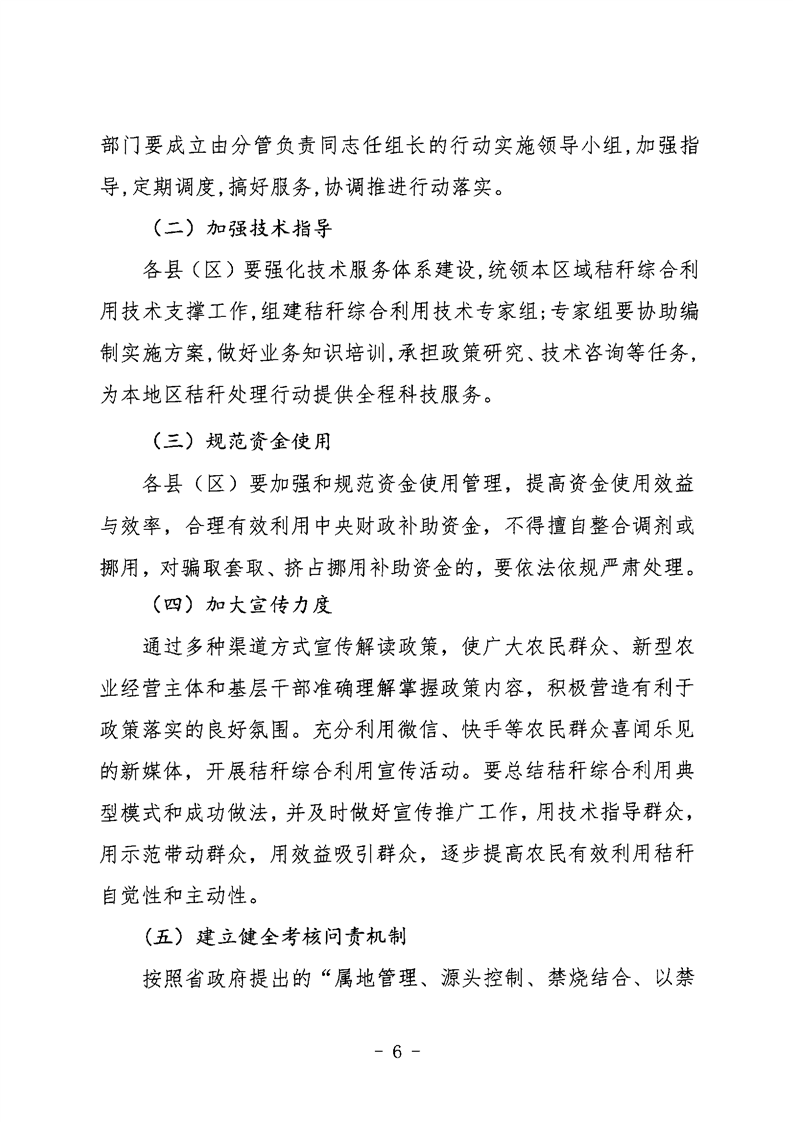 部门要成立由分管负责同志任组长的行动实施领导小组,加强指导,定期调度,搞好服务,协调推进行动落实。

（二）加强技术指导

各县（区）要强化技术服务体系建设,统领本区域秸秆综合利用技术支撑工作,组建秸秆综合利用技术专家组;专家组要协助编制实施方案,做好业务知识培训,承担政策研究、技术咨询等任务,为本地区秸秆处理行动提供全程科技服务。

（三）规范资金使用

各县（区）要加强和规范资金使用管理，提高资金使用效益与效率，合理有效利用中央财政补助资金，不得擅自整合调剂或挪用，对骗取套取、挤占挪用补助资金的，要依法依规严肃处理。

（四）加大宣传力度

通过多种渠道方式宣传解读政策，使广大农民群众、新型农业经营主体和基层干部准确理解掌握政策内容，积极营造有利于政策落实的良好氛围。充分利用微信、快手等农民群众喜闻乐见的新媒体，开展秸秆综合利用宣传活动。要总结秸秆综合利用典型模式和成功做法，并及时做好宣传推广工作，用技术指导群众，用示范带动群众，用效益吸引群众，逐步提高农民有效利用秸秆自觉性和主动性。

（五）建立健全考核问责机制

按照省政府提出的“属地管理、源头控制、禁烧结合、以禁

- 6 -